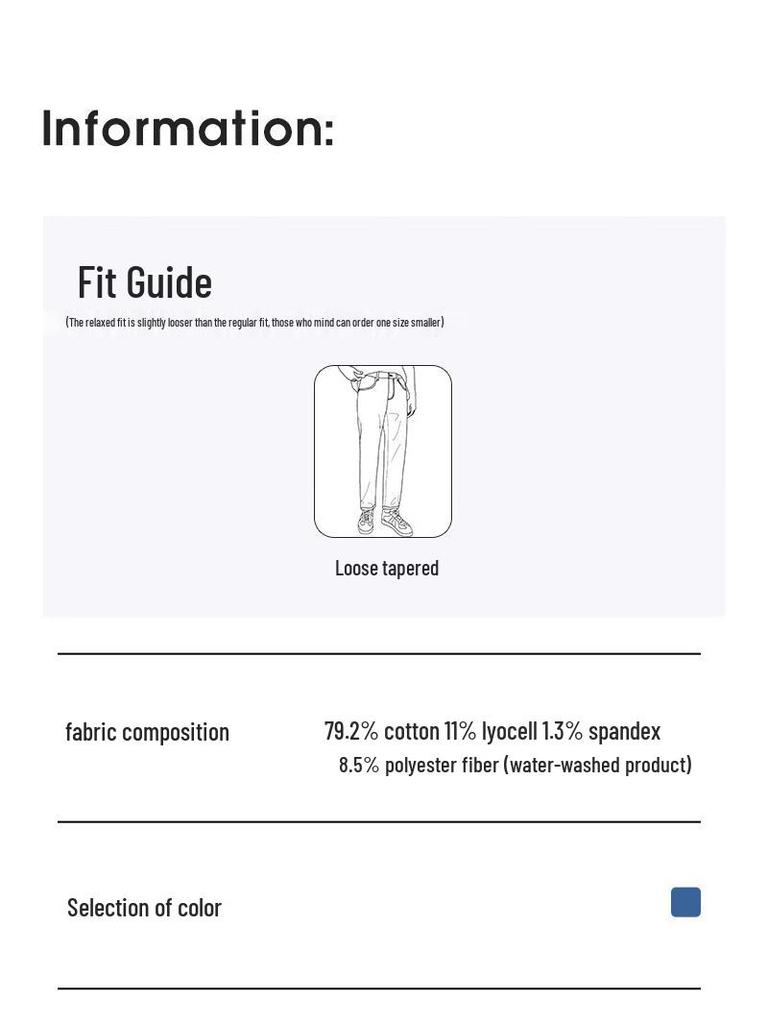 Information:

Fit Guide

(The relaxed fit is slightly looser than the regular fit, those who mind can order one size smaller)

Loose tapered

fabric composition

79.2% cotton 11% lyocell 1.3% spandex
8.5% polyester fiber (water-washed product)

Selection of color